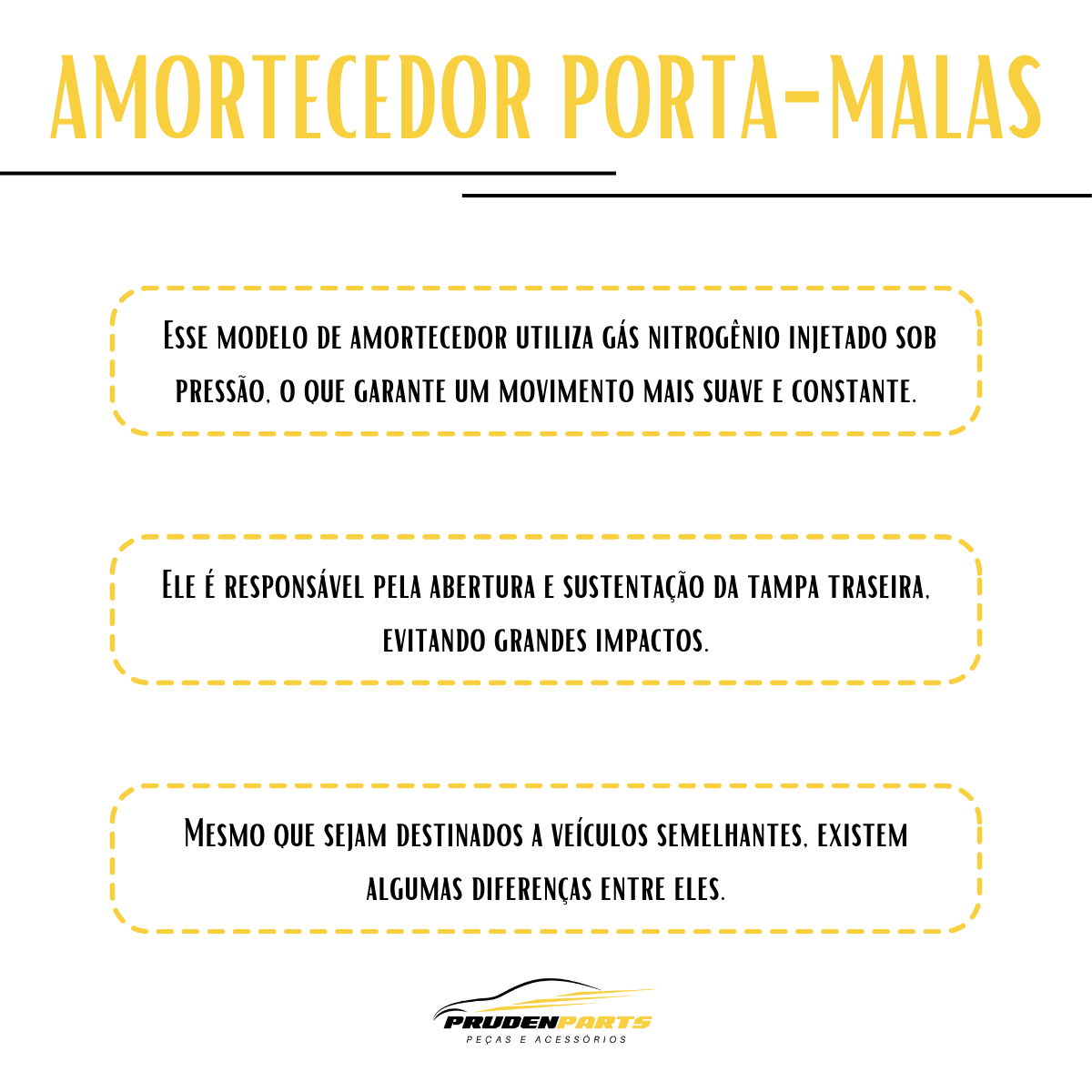 AMORTECEDOR PORTA-MALAS

Esse modelo de amortecedor utiliza gás nitrogênio injetado sob pressão, o que garante um movimento mais suave e constante.

Ele é responsável pela abertura e sustentação da tampa traseira, evitando grandes impactos.

Mesmo que sejam destinados a veículos semelhantes, existem algumas diferenças entre eles.

PRUDENPARTS
PEÇAS E ACESSÓRIOS